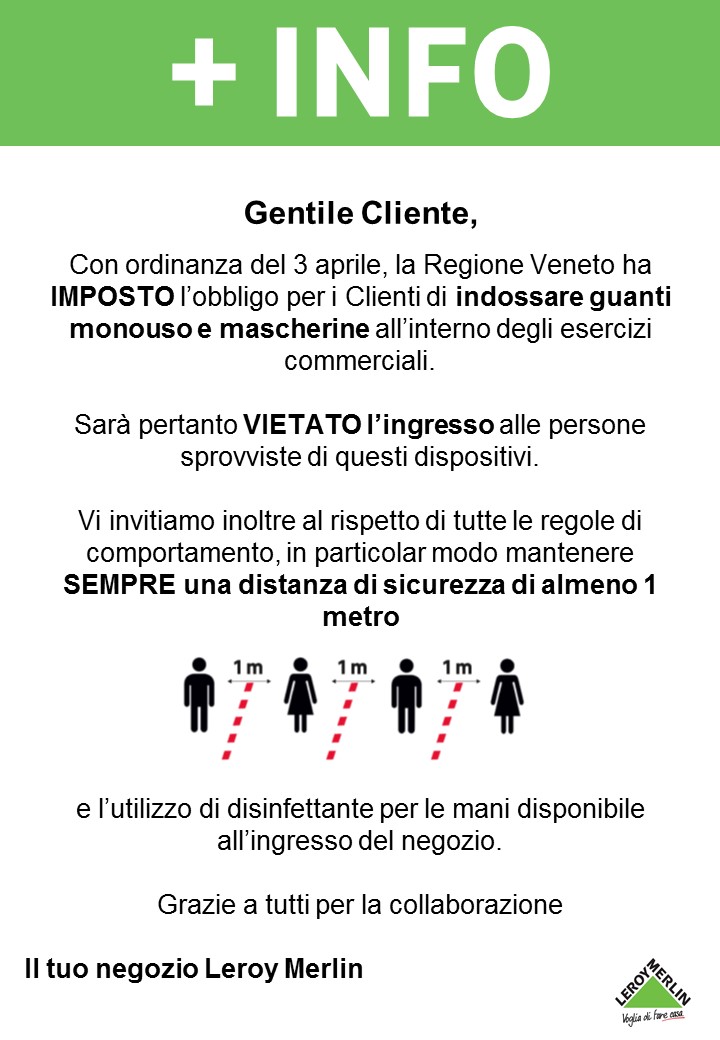 + INFO

Gentile Cliente,

Con ordinanza del 3 aprile, la Regione Veneto ha IMPOSTO l'obbligo per i Clienti di indossare guanti monouso e mascherine all'interno degli esercizi commerciali.

Sarà pertanto VIETATO l'ingresso alle persone sprovviste di questi dispositivi.

Vi invitiamo inoltre al rispetto di tutte le regole di comportamento, in particolar modo mantenere SEMPRE una distanza di sicurezza di almeno 1 metro

1m 1m 1m

e l'utilizzo di disinfettante per le mani disponibile all'ingresso del negozio.

Grazie a tutti per la collaborazione

Il tuo negozio Leroy Merlin

LEROY MERLIN
Voglia di fare casa